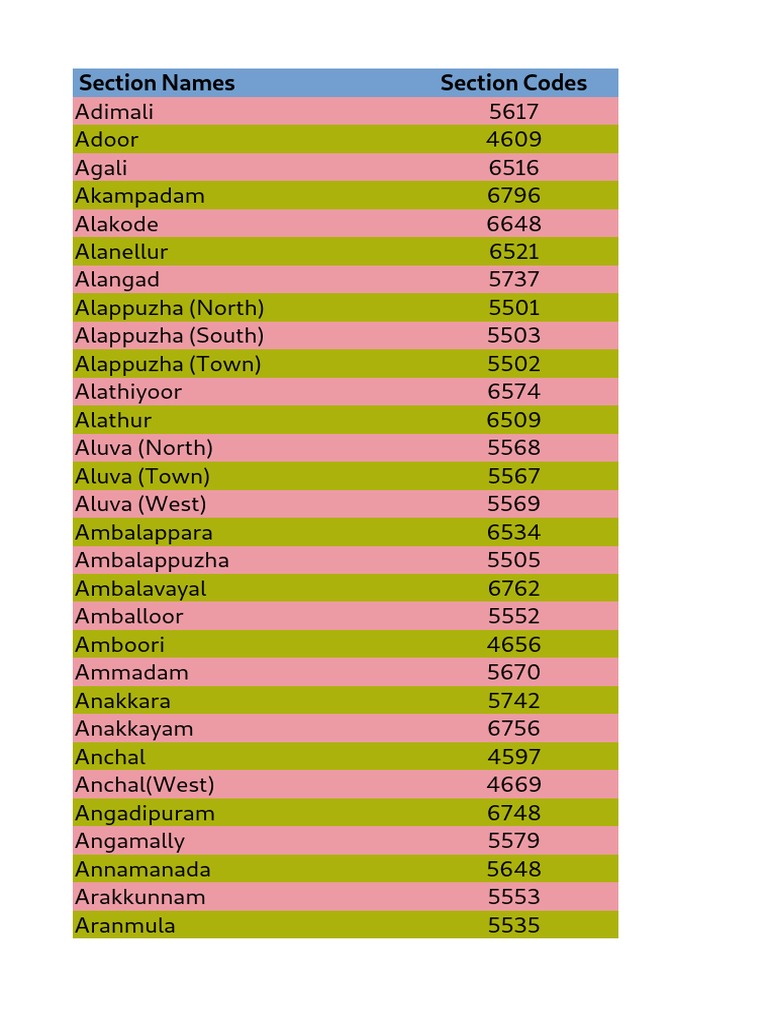 | Section Names | Section Codes |
|---|---|
| Adimali | 5617 |
| Adoor | 4609 |
| Agali | 6516 |
| Akampadam | 6796 |
| Alakode | 6648 |
| Alanellur | 6521 |
| Alangad | 5737 |
| Alappuzha (North) | 5501 |
| Alappuzha (South) | 5503 |
| Alappuzha (Town) | 5502 |
| Alathiyoor | 6574 |
| Alathur | 6509 |
| Aluva (North) | 5568 |
| Aluva (Town) | 5567 |
| Aluva (West) | 5569 |
| Ambalappara | 6534 |
| Ambalappuzha | 5505 |
| Ambalavayal | 6762 |
| Amballoor | 5552 |
| Amboori | 4656 |
| Ammadam | 5670 |
| Anakkara | 5742 |
| Anakkayam | 6756 |
| Anchal | 4597 |
| Anchal(West) | 4669 |
| Angadipuram | 6748 |
| Angamally | 5579 |
| Annamanada | 5648 |
| Arakkunnam | 5553 |
| Aranmula | 5535 |